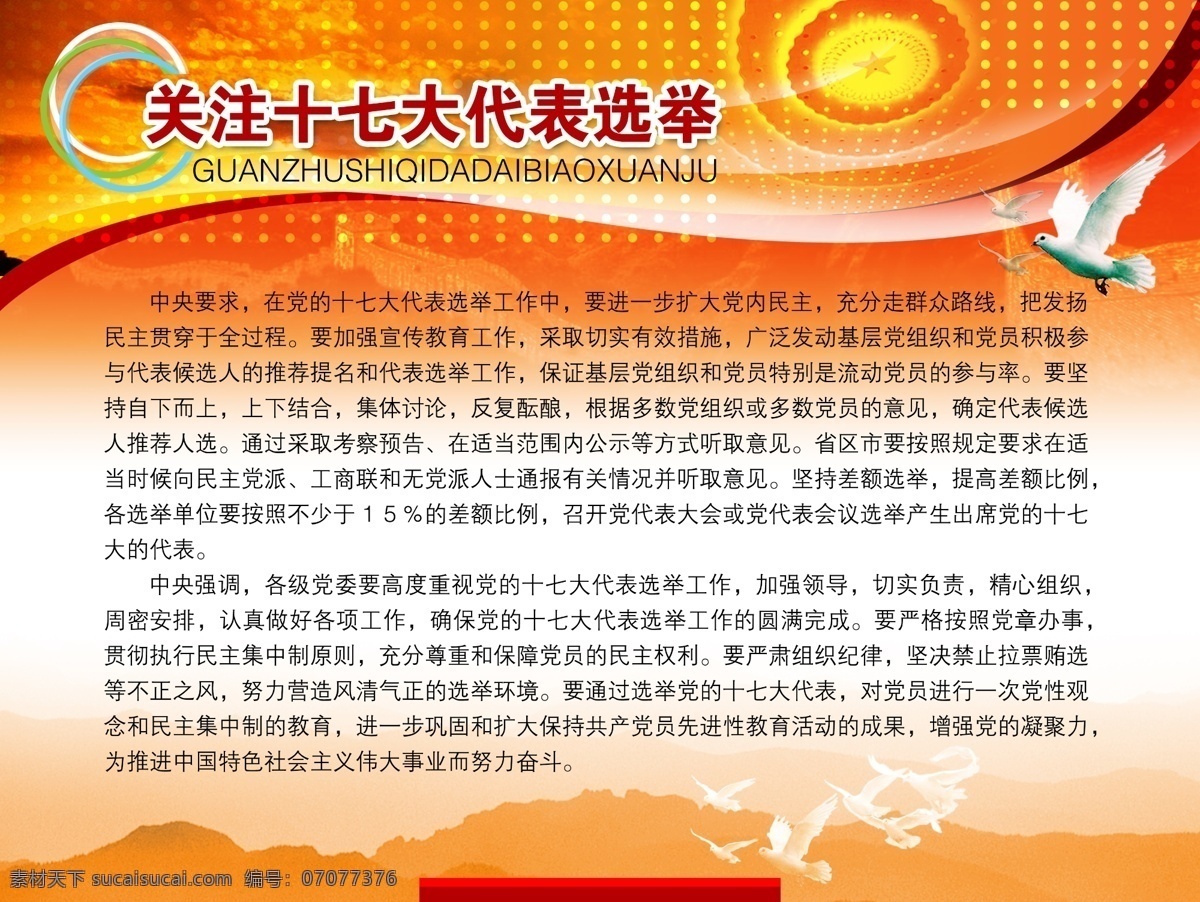 关注十七大代表选举
GUANZHUSHIQIDADAIBIAOXUANJU

中央要求，在党的十七大代表选举工作中，要进一步扩大党内民主，充分走群众路线，把发扬民主贯穿于全过程。要加强宣传教育工作，采取切实有效措施，广泛发动基层党组织和党员积极参与代表候选人的推荐提名和代表选举工作，保证基层党组织和党员特别是流动党员的参与率。要坚持自下而上，上下结合，集体讨论，反复酝酿，根据多数党组织或多数党员的意见，确定代表候选人推荐人选。通过采取考察预告、在适当范围内公示等方式听取意见。省区市要按照规定要求在适当时候向民主党派、工商联和无党派人士通报有关情况并听取意见。坚持差额选举，提高差额比例，各选举单位要按照不少于１５％的差额比例，召开党代表大会或党代表会议选举产生出席党的十七大的代表。

中央强调，各级党委要高度重视党的十七大代表选举工作，加强领导，切实负责，精心组织，周密安排，认真做好各项工作，确保党的十七大代表选举工作的圆满完成。要严格按照党章办事，贯彻执行民主集中制原则，充分尊重和保障党员的民主权利。要严肃组织纪律，坚决禁止拉票贿选等不正之风，努力营造风清气正的选举环境。要通过选举党的十七大代表，对党员进行一次党性观念和民主集中制的教育，进一步巩固和扩大保持共产党员先进性教育活动的成果，增强党的凝聚力，为推进中国特色社会主义伟大事业而努力奋斗。

素材天下 sucaisucai.com 编号：07077376